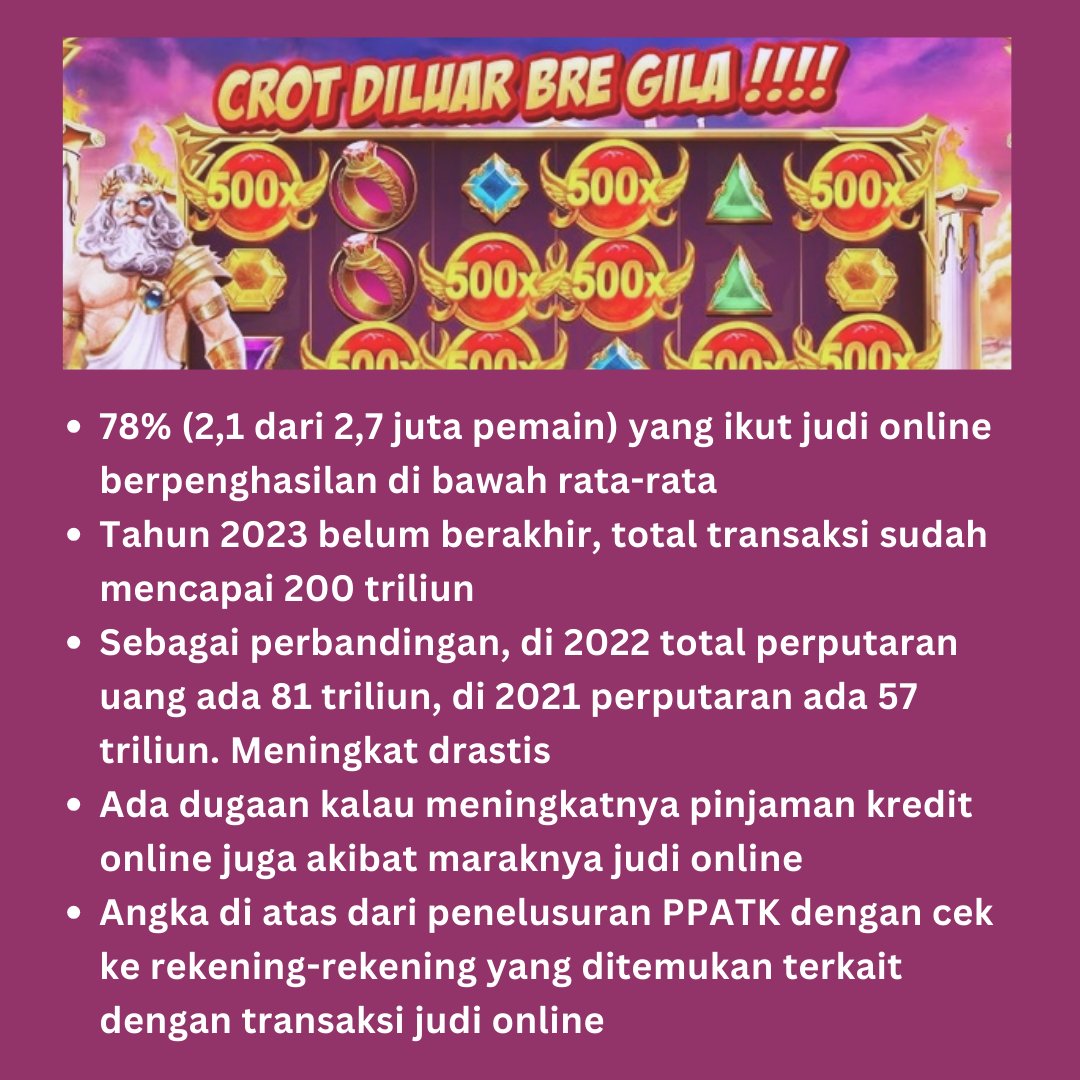 CROT DILUAR BRE GILA !!!!

500x 500x 500x
500x 500x
500x 500x 500x 500x

- 78% (2,1 dari 2,7 juta pemain) yang ikut judi online berpenghasilan di bawah rata-rata
- Tahun 2023 belum berakhir, total transaksi sudah mencapai 200 triliun
- Sebagai perbandingan, di 2022 total perputaran uang ada 81 triliun, di 2021 perputaran ada 57 triliun. Meningkat drastis
- Ada dugaan kalau meningkatnya pinjaman kredit online juga akibat maraknya judi online
- Angka di atas dari penelusuran PPATK dengan cek ke rekening-rekening yang ditemukan terkait dengan transaksi judi online